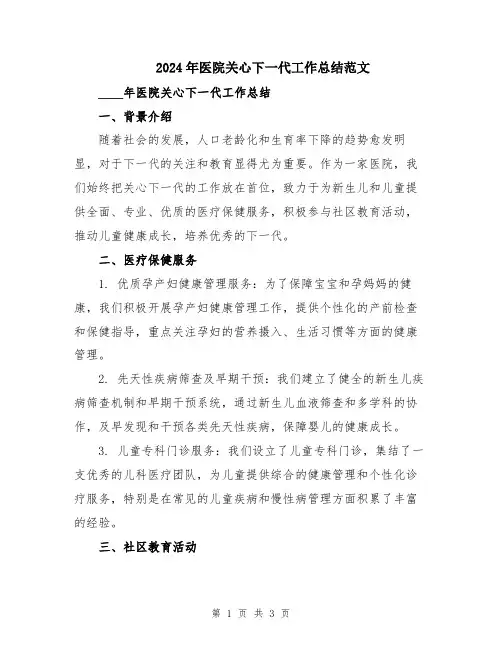 2024年医院关心下一代工作总结范文

____年医院关心下一代工作总结

一、背景介绍

随着社会的发展，人口老龄化和生育率下降的趋势愈发明显，对于下一代的关注和教育显得尤为重要。作为一家医院，我们始终把关心下一代的工作放在首位，致力于为新生儿和儿童提供全面、专业、优质的医疗保健服务，积极参与社区教育活动，推动儿童健康成长，培养优秀的下一代。

二、医疗保健服务

1. 优质孕产妇健康管理服务：为了保障宝宝和孕妈妈的健康，我们积极开展孕产妇健康管理工作，提供个性化的产前检查和保健指导，重点关注孕妇的营养摄入、生活习惯等方面的健康管理。

2. 先天性疾病筛查及早期干预：我们建立了健全的新生儿疾病筛查机制和早期干预系统，通过新生儿血液筛查和多学科的协作，及早发现和干预各类先天性疾病，保障婴儿的健康成长。

3. 儿童专科门诊服务：我们设立了儿童专科门诊，集结了一支优秀的儿科医疗团队，为儿童提供综合的健康管理和个性化诊疗服务，特别是在常见的儿童疾病和慢性病管理方面积累了丰富的经验。

三、社区教育活动

第 1 页 共 3 页